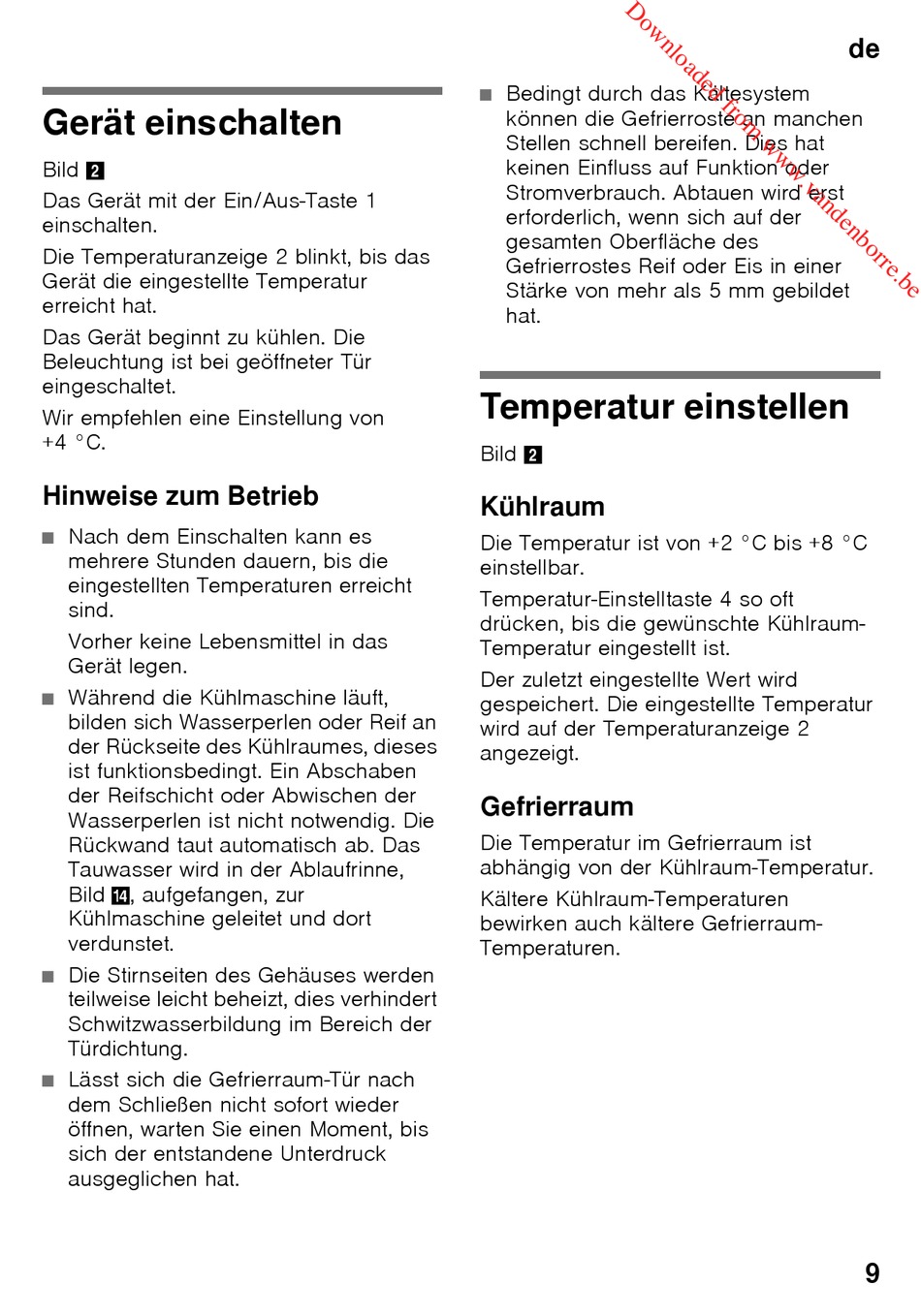 de

Downloaded from www.vandenborre.be

Gerät einschalten

Bild 2

Das Gerät mit der Ein/Aus-Taste 1 einschalten.

Die Temperaturanzeige 2 blinkt, bis das Gerät die eingestellte Temperatur erreicht hat.

Das Gerät beginnt zu kühlen. Die Beleuchtung ist bei geöffneter Tür eingeschaltet.

Wir empfehlen eine Einstellung von +4 °C.

Hinweise zum Betrieb

■ Nach dem Einschalten kann es mehrere Stunden dauern, bis die eingestellten Temperaturen erreicht sind.

Vorher keine Lebensmittel in das Gerät legen.

■ Während die Kühlmaschine läuft, bilden sich Wasserperlen oder Reif an der Rückseite des Kühlraumes, dieses ist funktionsbedingt. Ein Abschaben der Reifschicht oder Abwischen der Wasserperlen ist nicht notwendig. Die Rückwand taut automatisch ab. Das Tauwasser wird in der Ablaufrinne, Bild 14, aufgefangen, zur Kühlmaschine geleitet und dort verdunstet.

■ Die Stirnseiten des Gehäuses werden teilweise leicht beheizt, dies verhindert Schwitzwasserbildung im Bereich der Türdichtung.

■ Lässt sich die Gefrierraum-Tür nach dem Schließen nicht sofort wieder öffnen, warten Sie einen Moment, bis sich der entstandene Unterdruck ausgeglichen hat.

■ Bedingt durch das Kältesystem können die Gefrierroste an manchen Stellen schnell bereifen. Dies hat keinen Einfluss auf Funktion oder Stromverbrauch. Abtauen wird erst erforderlich, wenn sich auf der gesamten Oberfläche des Gefrierrostes Reif oder Eis in einer Stärke von mehr als 5 mm gebildet hat.

Temperatur einstellen

Bild 2

Kühlraum

Die Temperatur ist von +2 °C bis +8 °C einstellbar.

Temperatur-Einstelltaste 4 so oft drücken, bis die gewünschte Kühlraum-Temperatur eingestellt ist.

Der zuletzt eingestellte Wert wird gespeichert. Die eingestellte Temperatur wird auf der Temperaturanzeige 2 angezeigt.

Gefrierraum

Die Temperatur im Gefrierraum ist abhängig von der Kühlraum-Temperatur.

Kältere Kühlraum-Temperaturen bewirken auch kältere Gefrierraum-Temperaturen.

9